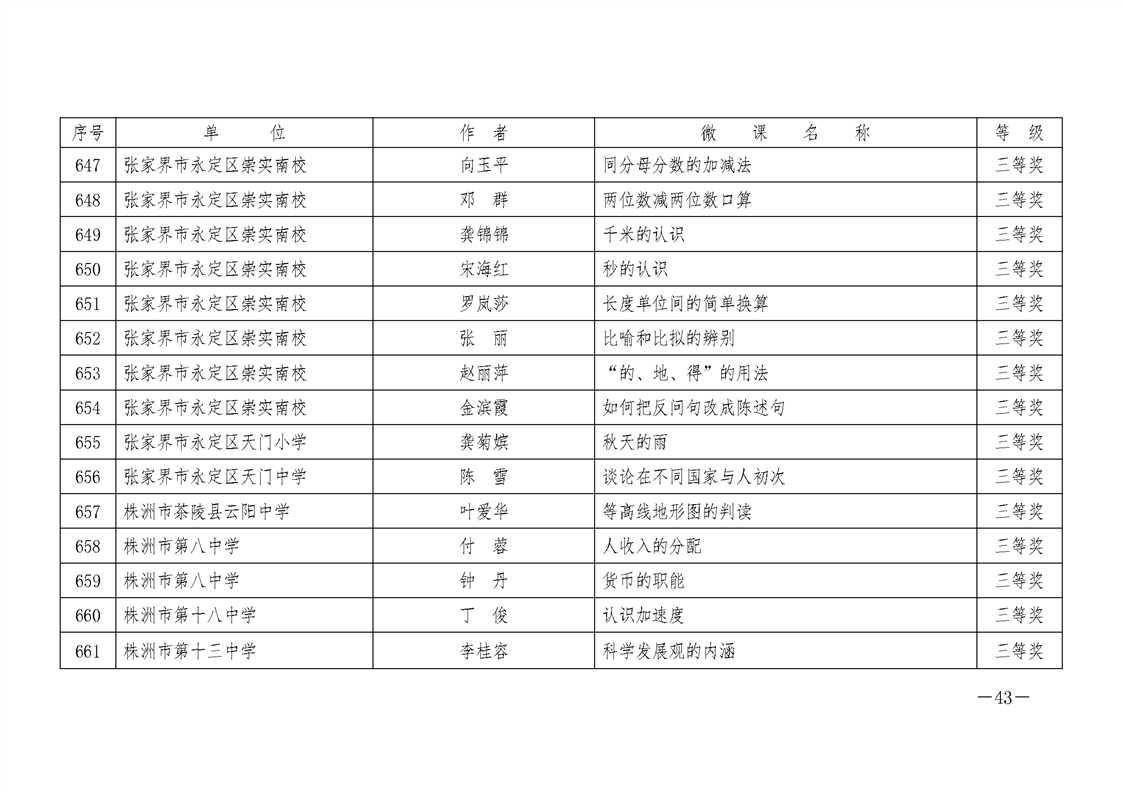 | 序号 | 单　　位 | 作　者 | 微　课　名　称 | 等　级 |
|---|---|---|---|---|
| 647 | 张家界市永定区崇实南校 | 向玉平 | 同分母分数的加减法 | 三等奖 |
| 648 | 张家界市永定区崇实南校 | 邓　群 | 两位数减两位数口算 | 三等奖 |
| 649 | 张家界市永定区崇实南校 | 龚锦锦 | 千米的认识 | 三等奖 |
| 650 | 张家界市永定区崇实南校 | 宋海红 | 秒的认识 | 三等奖 |
| 651 | 张家界市永定区崇实南校 | 罗岚莎 | 长度单位间的简单换算 | 三等奖 |
| 652 | 张家界市永定区崇实南校 | 张　丽 | 比喻和比拟的辨别 | 三等奖 |
| 653 | 张家界市永定区崇实南校 | 赵丽萍 | “的、地、得”的用法 | 三等奖 |
| 654 | 张家界市永定区崇实南校 | 金滨霞 | 如何把反问句改成陈述句 | 三等奖 |
| 655 | 张家界市永定区天门小学 | 龚菊嫔 | 秋天的雨 | 三等奖 |
| 656 | 张家界市永定区天门中学 | 陈　雪 | 谈论在不同国家与人初次 | 三等奖 |
| 657 | 株洲市茶陵县云阳中学 | 叶爱华 | 等高线地形图的判读 | 三等奖 |
| 658 | 株洲市第八中学 | 付　蓉 | 人收入的分配 | 三等奖 |
| 659 | 株洲市第八中学 | 钟　丹 | 货币的职能 | 三等奖 |
| 660 | 株洲市第十八中学 | 丁　俊 | 认识加速度 | 三等奖 |
| 661 | 株洲市第十三中学 | 李桂容 | 科学发展观的内涵 | 三等奖 |

—43—